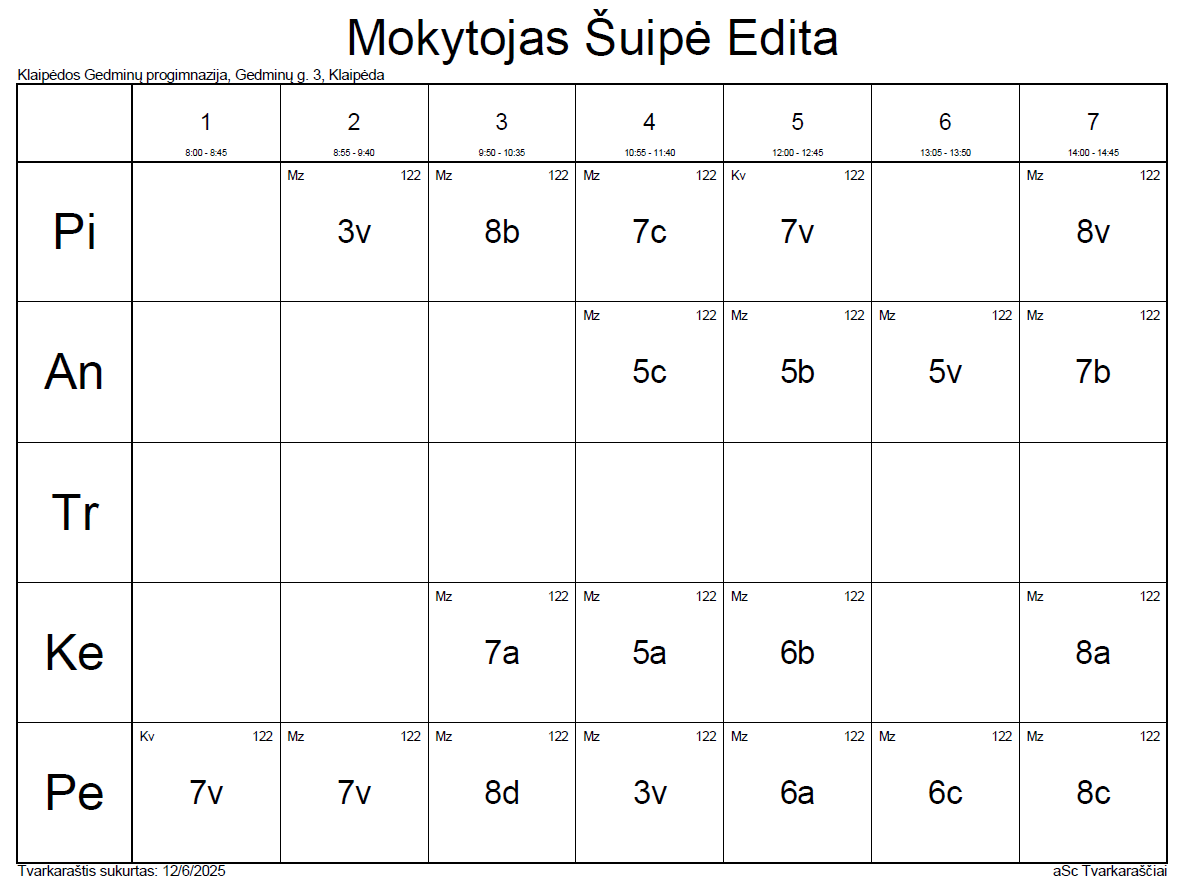 Mokytojas Šuipė Edita

Klaipėdos Gedminų progimnazija, Gedminų g. 3, Klaipėda

| | 1 8:00 - 8:45 | 2 8:55 - 9:40 | 3 9:50 - 10:35 | 4 10:55 - 11:40 | 5 12:00 - 12:45 | 6 13:05 - 13:50 | 7 14:00 - 14:45 |
|---|---|---|---|---|---|---|---|
| Pi | | Mz 122 3v | Mz 122 8b | Mz 122 7c | Kv 122 7v | | Mz 122 8v |
| An | | | | Mz 122 5c | Mz 122 5b | Mz 122 5v | Mz 122 7b |
| Tr | | | | | | | |
| Ke | | | Mz 122 7a | Mz 122 5a | Mz 122 6b | | Mz 122 8a |
| Pe | Kv 122 7v | Mz 122 7v | Mz 122 8d | Mz 122 3v | Mz 122 6a | Mz 122 6c | Mz 122 8c |

Tvarkaraštis sukurtas: 12/6/2025

aSc Tvarkaraščiai